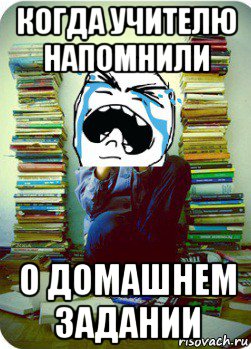 КОГДА УЧИТЕЛЮ НАПОМНИЛИ

О ДОМАШНЕМ ЗАДАНИИ

risovach.ru